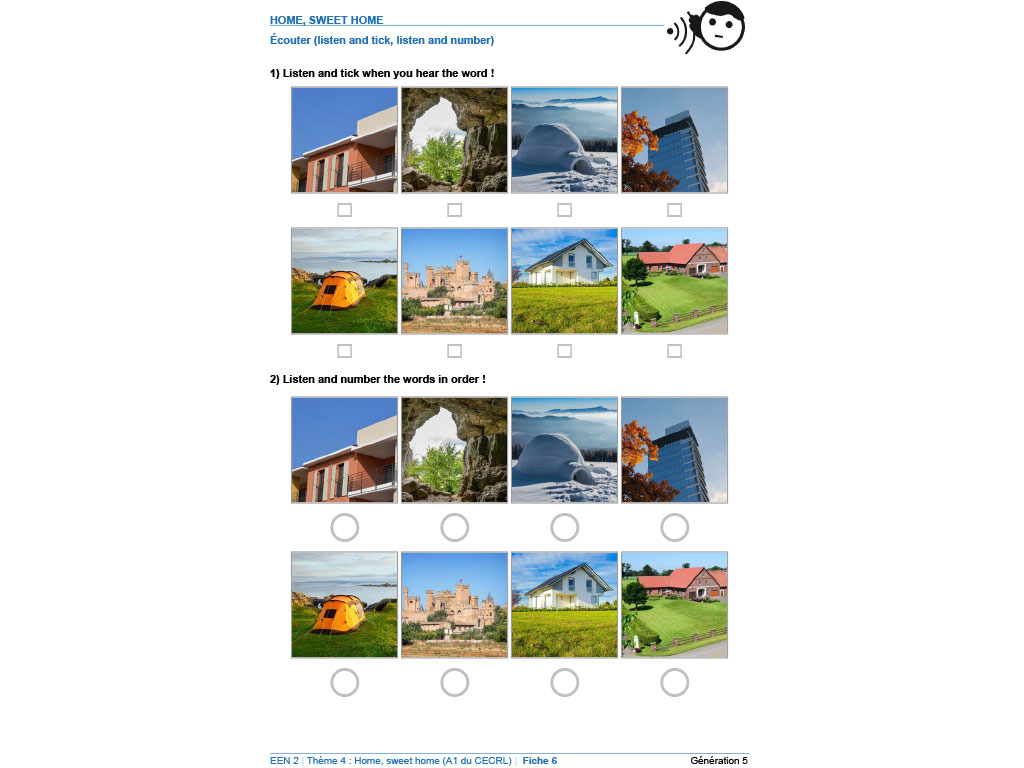 HOME, SWEET HOME

Écouter (listen and tick, listen and number)

1) Listen and tick when you hear the word !

2) Listen and number the words in order !

EEN 2 | Thème 4 : Home, sweet home (A1 du CECRL) | Fiche 6

Génération 5